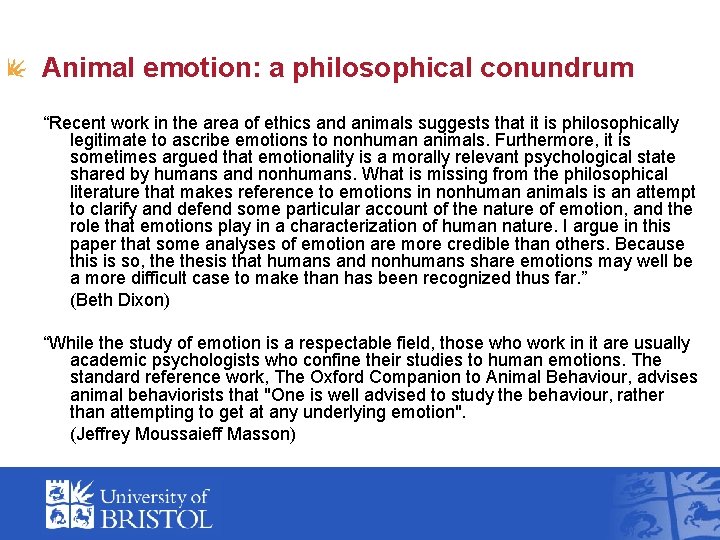 Animal emotion: a philosophical conundrum

“Recent work in the area of ethics and animals suggests that it is philosophically legitimate to ascribe emotions to nonhuman animals. Furthermore, it is sometimes argued that emotionality is a morally relevant psychological state shared by humans and nonhumans. What is missing from the philosophical literature that makes reference to emotions in nonhuman animals is an attempt to clarify and defend some particular account of the nature of emotion, and the role that emotions play in a characterization of human nature. I argue in this paper that some analyses of emotion are more credible than others. Because this is so, the thesis that humans and nonhumans share emotions may well be a more difficult case to make than has been recognized thus far.”

(Beth Dixon)

“While the study of emotion is a respectable field, those who work in it are usually academic psychologists who confine their studies to human emotions. The standard reference work, The Oxford Companion to Animal Behaviour, advises animal behaviorists that "One is well advised to study the behaviour, rather than attempting to get at any underlying emotion".

(Jeffrey Moussaieff Masson)

University of BRISTOL